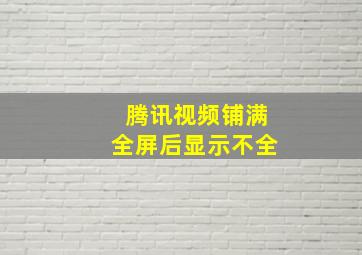 腾讯视频铺满
全屏后显示不全